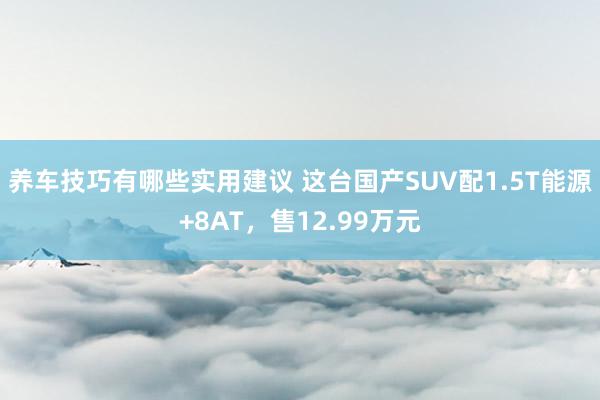 养车技巧有哪些实用建议 这台国产SUV配1.5T能源+8AT，售12.99万元